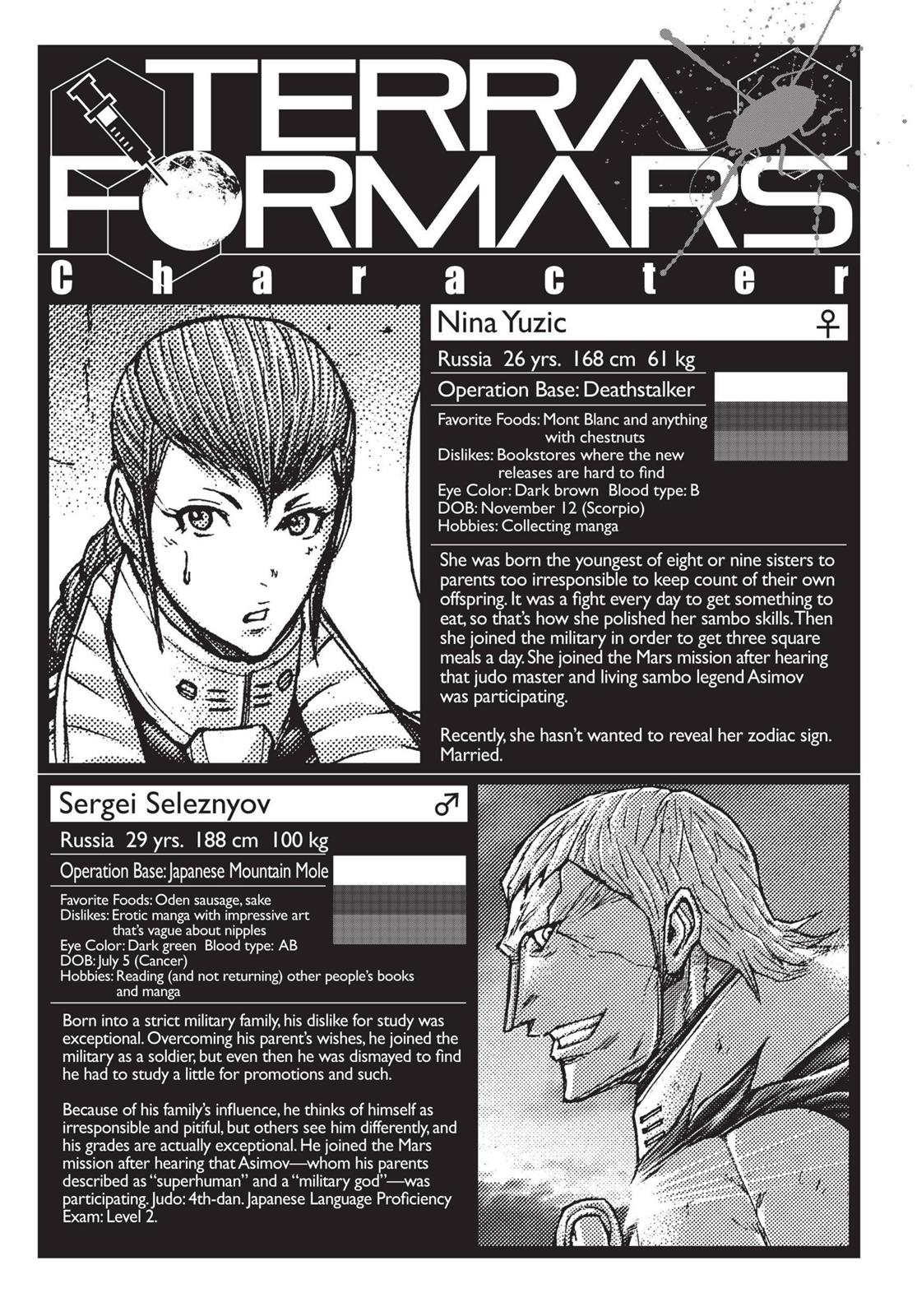 TERRA FORMARS

Character

Nina Yuzic ♀

Russia 26 yrs. 168 cm 61 kg

Operation Base: Deathstalker

Favorite Foods: Mont Blanc and anything with chestnuts
Dislikes: Bookstores where the new releases are hard to find
Eye Color: Dark brown Blood type: B
DOB: November 12 (Scorpio)
Hobbies: Collecting manga

She was born the youngest of eight or nine sisters to parents too irresponsible to keep count of their own offspring. It was a fight every day to get something to eat, so that's how she polished her sambo skills. Then she joined the military in order to get three square meals a day. She joined the Mars mission after hearing that judo master and living sambo legend Asimov was participating.

Recently, she hasn't wanted to reveal her zodiac sign. Married.

Sergei Seleznyov ♂

Russia 29 yrs. 188 cm 100 kg

Operation Base: Japanese Mountain Mole

Favorite Foods: Oden sausage, sake
Dislikes: Erotic manga with impressive art that's vague about nipples
Eye Color: Dark green Blood type: AB
DOB: July 5 (Cancer)
Hobbies: Reading (and not returning) other people's books and manga

Born into a strict military family, his dislike for study was exceptional. Overcoming his parent's wishes, he joined the military as a soldier, but even then he was dismayed to find he had to study a little for promotions and such.

Because of his family's influence, he thinks of himself as irresponsible and pitiful, but others see him differently, and his grades are actually exceptional. He joined the Mars mission after hearing that Asimov—whom his parents described as "superhuman" and a "military god"—was participating. Judo: 4th-dan. Japanese Language Proficiency Exam: Level 2.